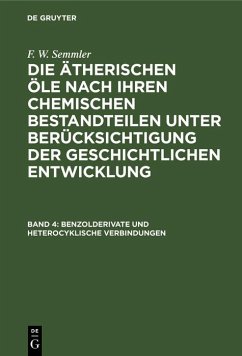 DE GRUYTER

F. W. Semmler

DIE ÄTHERISCHEN ÖLE NACH IHREN CHEMISCHEN BESTANDTEILEN UNTER BERÜCKSICHTIGUNG DER GESCHICHTLICHEN ENTWICKLUNG

BAND 4: BENZOLDERIVATE UND HETEROCYKLISCHE VERBINDUNGEN

DE
G